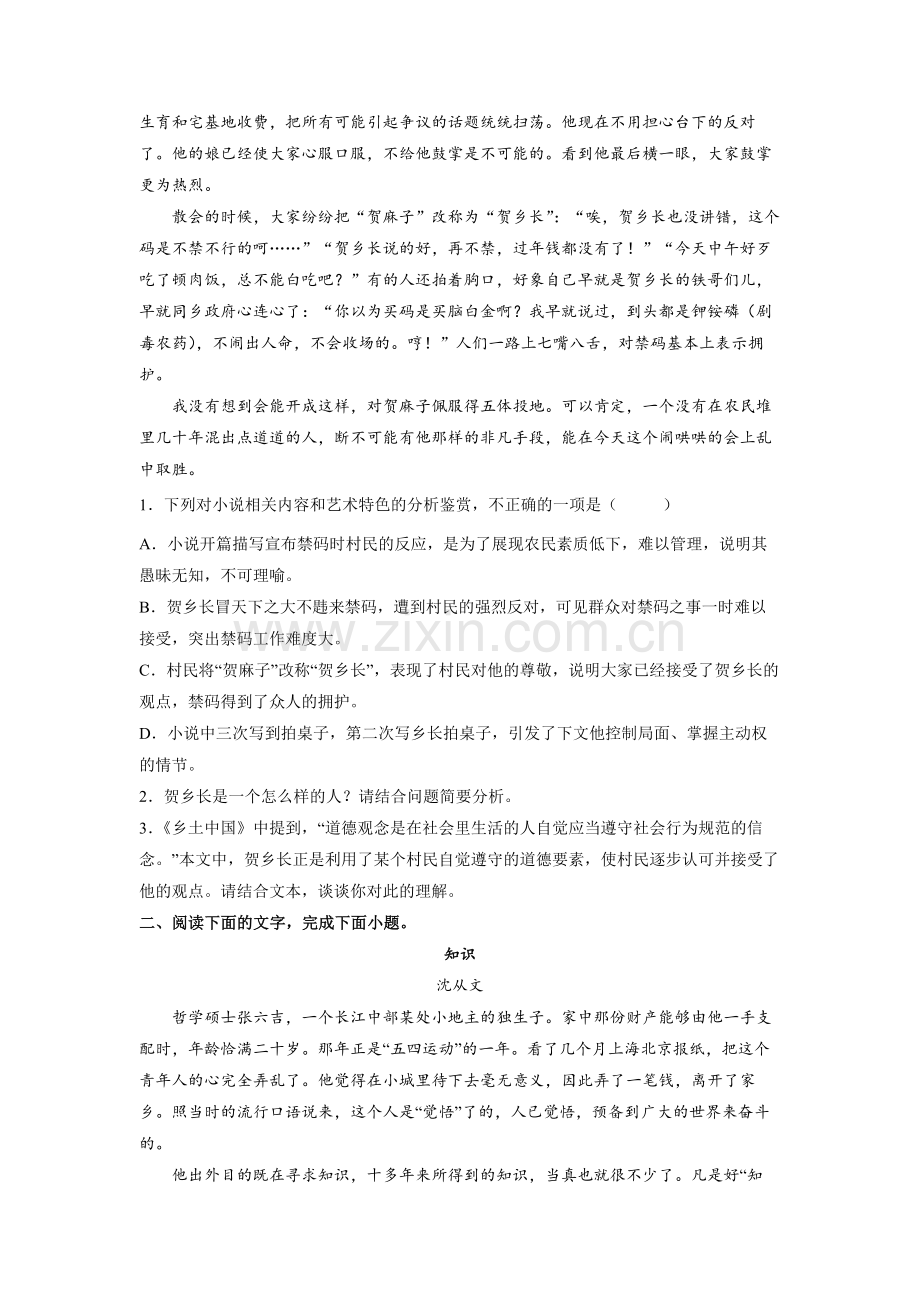 生育和宅基地收费，把所有可能引起争议的话题统统扫荡。他现在不用担心台下的反对了。他的娘已经使大家心服口服，不给他鼓掌是不可能的。看到他最后横一眼，大家鼓掌更为热烈。

散会的时候，大家纷纷把“贺麻子”改称为“贺乡长”：“唉，贺乡长也没讲错，这个码是不禁不行的呵……”“贺乡长说的好，再不禁，过年钱都没有了！”“今天中午好歹吃了顿肉饭，总不能白吃吧？”有的人还拍着胸口，好象自己早就是贺乡长的铁哥们儿，早就同乡政府心连心了：“你以为买码是买脑白金啊？我早就说过，到头都是钾铵磷（剧毒农药），不闹出人命，不会收场的。哼！”人们一路上七嘴八舌，对禁码基本上表示拥护。

我没有想到会能开成这样，对贺麻子佩服得五体投地。可以肯定，一个没有在农民堆里几十年混出点道道的人，断不可能有他那样的非凡手段，能在今天这个闹哄哄的会上乱中取胜。

1．下列对小说相关内容和艺术特色的分析鉴赏，不正确的一项是（　　）

A．小说开篇描写宣布禁码时村民的反应，是为了展现农民素质低下，难以管理，说明其愚昧无知，不可理喻。

B．贺乡长冒天下之大不韪来禁码，遭到村民的强烈反对，可见群众对禁码之事一时难以接受，突出禁码工作难度大。

C．村民将“贺麻子”改称“贺乡长”，表现了村民对他的尊敬，说明大家已经接受了贺乡长的观点，禁码得到了众人的拥护。

D．小说中三次写到拍桌子，第二次写乡长拍桌子，引发了下文他控制局面、掌握主动权的情节。

2．贺乡长是一个怎么样的人？请结合问题简要分析。

3．《乡土中国》中提到，“道德观念是在社会里生活的人自觉应当遵守社会行为规范的信念。”本文中，贺乡长正是利用了某个村民自觉遵守的道德要素，使村民逐步认可并接受了他的观点。请结合文本，谈谈你对此的理解。

二、阅读下面的文字，完成下面小题。

知识

沈从文

哲学硕士张六吉，一个长江中部某处小地主的独生子。家中那份财产能够由他一手支配时，年龄恰满二十岁。那年正是“五四运动”的一年。看了几个月上海北京报纸，把这个青年人的心完全弄乱了。他觉得在小城里待下去毫无意义，因此弄了一笔钱，离开了家乡。照当时的流行口语说来，这个人是“觉悟”了的，人已觉悟，预备到广大的世界来奋斗的。

他出外目的既在寻求知识，十多年来所得到的知识，当真也就很不少了。凡是好“知

www.zixin.com.cn